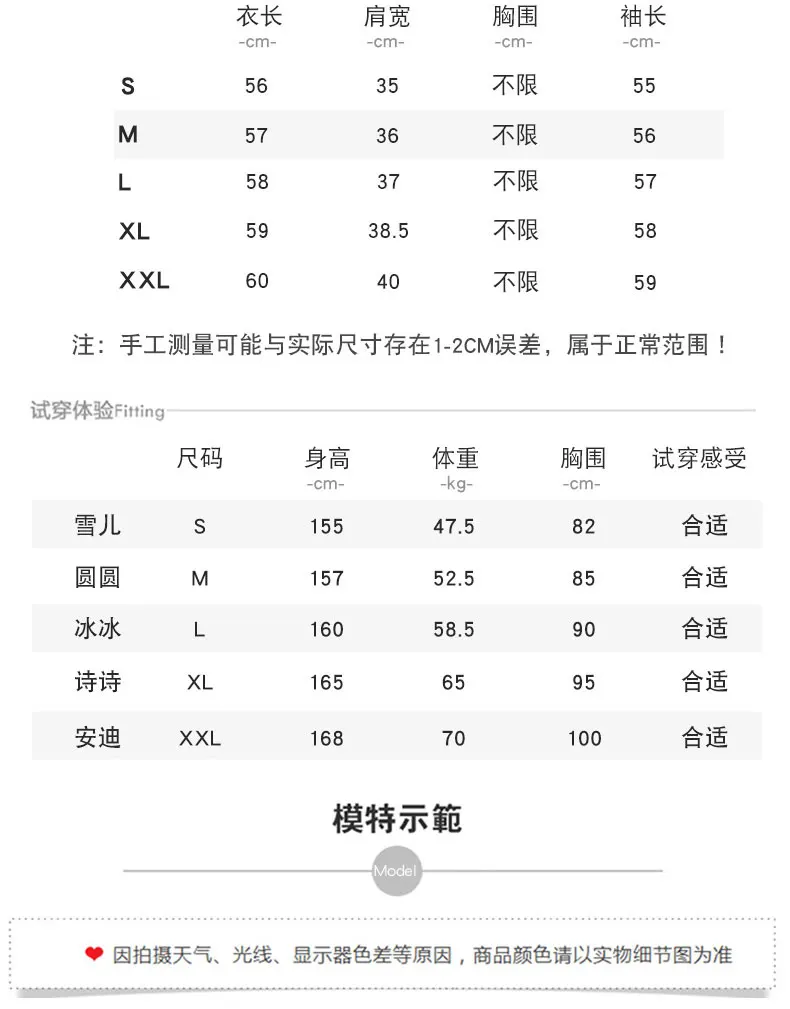 | | 衣长 -cm- | 肩宽 -cm- | 胸围 -cm- | 袖长 -cm- |
|---|---|---|---|---|
| S | 56 | 35 | 不限 | 55 |
| M | 57 | 36 | 不限 | 56 |
| L | 58 | 37 | 不限 | 57 |
| XL | 59 | 38.5 | 不限 | 58 |
| XXL | 60 | 40 | 不限 | 59 |

注：手工测量可能与实际尺寸存在1-2CM误差，属于正常范围！

试穿体验Fitting

| | 尺码 | 身高 -cm- | 体重 -kg- | 胸围 -cm- | 试穿感受 |
|---|---|---|---|---|---|
| 雪儿 | S | 155 | 47.5 | 82 | 合适 |
| 圆圆 | M | 157 | 52.5 | 85 | 合适 |
| 冰冰 | L | 160 | 58.5 | 90 | 合适 |
| 诗诗 | XL | 165 | 65 | 95 | 合适 |
| 安迪 | XXL | 168 | 70 | 100 | 合适 |

模特示範

Model

因拍摄天气、光线、显示器色差等原因，商品颜色请以实物细节图为准